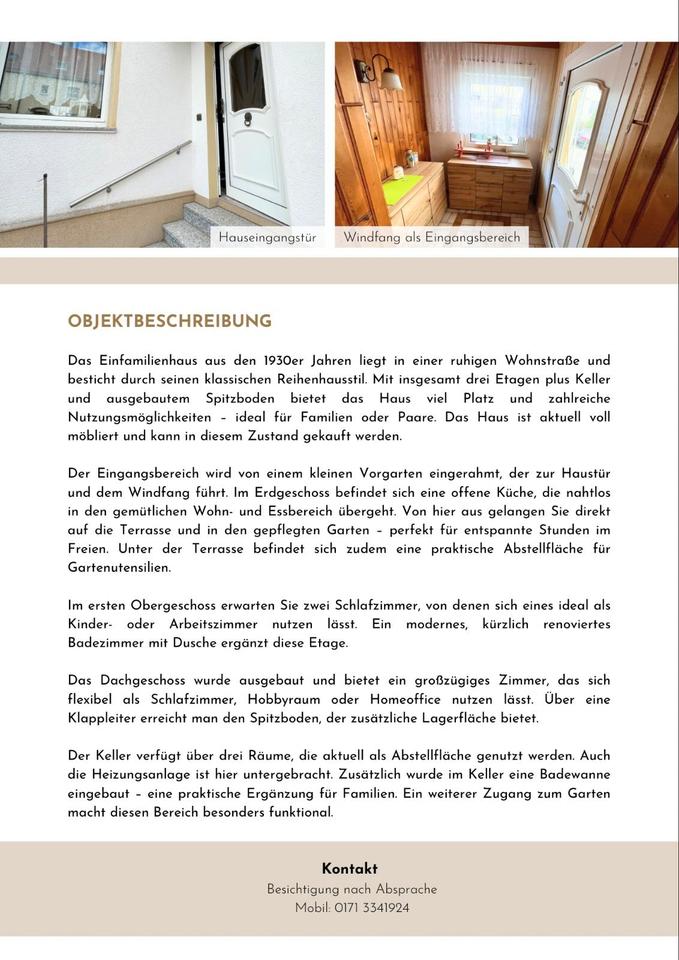 Hauseingangstür

Windfang als Eingangsbereich

OBJEKTBESCHREIBUNG

Das Einfamilienhaus aus den 1930er Jahren liegt in einer ruhigen Wohnstraße und besticht durch seinen klassischen Reihenhausstil. Mit insgesamt drei Etagen plus Keller und ausgebautem Spitzboden bietet das Haus viel Platz und zahlreiche Nutzungsmöglichkeiten – ideal für Familien oder Paare. Das Haus ist aktuell voll möbliert und kann in diesem Zustand gekauft werden.

Der Eingangsbereich wird von einem kleinen Vorgarten eingerahmt, der zur Haustür und dem Windfang führt. Im Erdgeschoss befindet sich eine offene Küche, die nahtlos in den gemütlichen Wohn- und Essbereich übergeht. Von hier aus gelangen Sie direkt auf die Terrasse und in den gepflegten Garten – perfekt für entspannte Stunden im Freien. Unter der Terrasse befindet sich zudem eine praktische Abstellfläche für Gartenutensilien.

Im ersten Obergeschoss erwarten Sie zwei Schlafzimmer, von denen sich eines ideal als Kinder- oder Arbeitszimmer nutzen lässt. Ein modernes, kürzlich renoviertes Badezimmer mit Dusche ergänzt diese Etage.

Das Dachgeschoss wurde ausgebaut und bietet ein großzügiges Zimmer, das sich flexibel als Schlafzimmer, Hobbyraum oder Homeoffice nutzen lässt. Über eine Klappleiter erreicht man den Spitzboden, der zusätzliche Lagerfläche bietet.

Der Keller verfügt über drei Räume, die aktuell als Abstellfläche genutzt werden. Auch die Heizungsanlage ist hier untergebracht. Zusätzlich wurde im Keller eine Badewanne eingebaut – eine praktische Ergänzung für Familien. Ein weiterer Zugang zum Garten macht diesen Bereich besonders funktional.

Kontakt
Besichtigung nach Absprache
Mobil: 0171 3341924